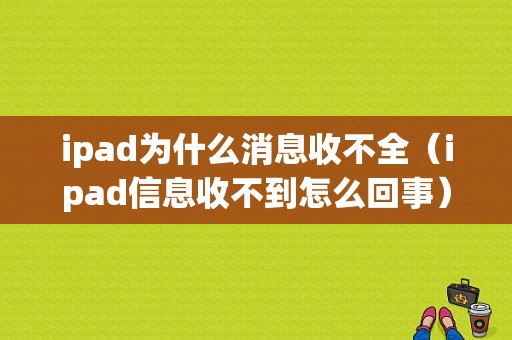 ipad为什么消息收不全（ipad信息收不到怎么回事）